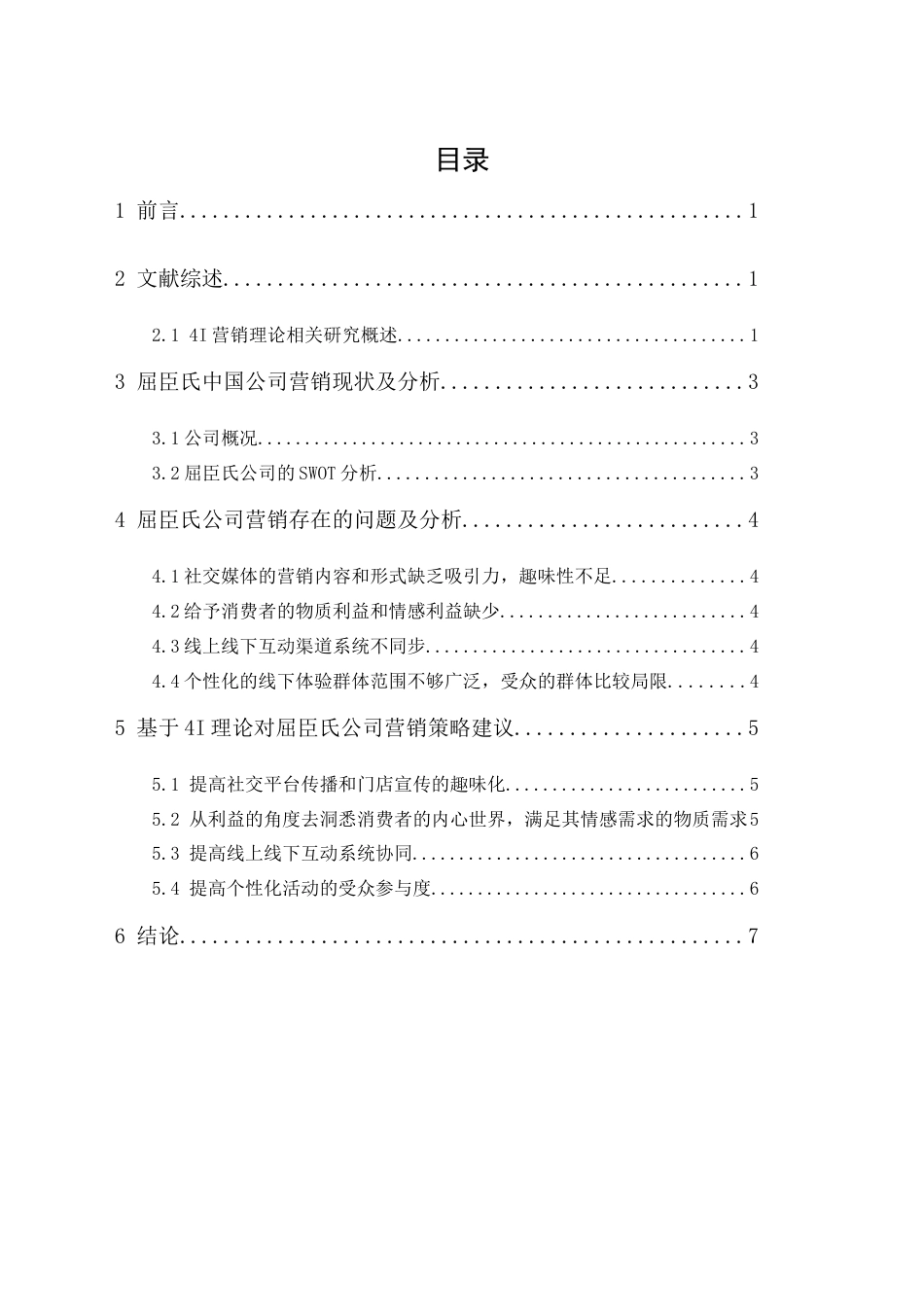 目录

1 前言 1

2 文献综述 1

2.1 4I营销理论相关研究概述 1

3 屈臣氏中国公司营销现状及分析 3

3.1公司概况 3

3.2屈臣氏公司的SWOT分析 3

4 屈臣氏公司营销存在的问题及分析 4

4.1社交媒体的营销内容和形式缺乏吸引力，趣味性不足 4

4.2给予消费者的物质利益和情感利益缺少 4

4.3线上线下互动渠道系统不同步 4

4.4个性化的线下体验群体范围不够广泛，受众的群体比较局限 4

5 基于4I理论对屈臣氏公司营销策略建议 5

5.1 提高社交平台传播和门店宣传的趣味化 5

5.2 从利益的角度去洞悉消费者的内心世界，满足其情感需求的物质需求 5

5.3 提高线上线下互动系统协同 6

5.4 提高个性化活动的受众参与度 6

6 结论 7